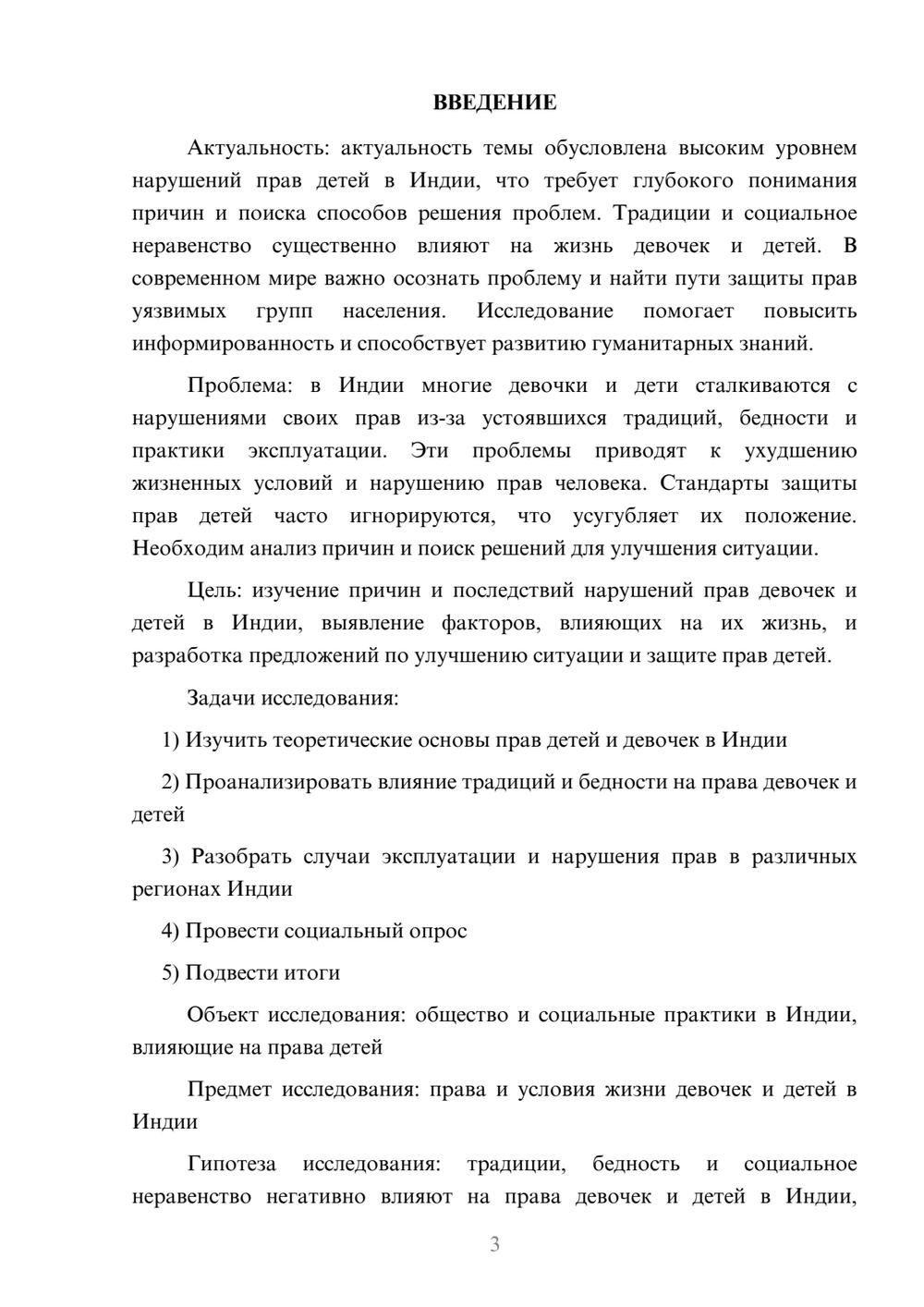 ВВЕДЕНИЕ

Актуальность: актуальность темы обусловлена высоким уровнем нарушений прав детей в Индии, что требует глубокого понимания причин и поиска способов решения проблем. Традиции и социальное неравенство существенно влияют на жизнь девочек и детей. В современном мире важно осознать проблему и найти пути защиты прав уязвимых групп населения. Исследование помогает повысить информированность и способствует развитию гуманитарных знаний.

Проблема: в Индии многие девочки и дети сталкиваются с нарушениями своих прав из-за устоявшихся традиций, бедности и практики эксплуатации. Эти проблемы приводят к ухудшению жизненных условий и нарушению прав человека. Стандарты защиты прав детей часто игнорируются, что усугубляет их положение. Необходим анализ причин и поиск решений для улучшения ситуации.

Цель: изучение причин и последствий нарушений прав девочек и детей в Индии, выявление факторов, влияющих на их жизнь, и разработка предложений по улучшению ситуации и защите прав детей.

Задачи исследования:

1) Изучить теоретические основы прав детей и девочек в Индии

2) Проанализировать влияние традиций и бедности на права девочек и детей

3) Разобрать случаи эксплуатации и нарушения прав в различных регионах Индии

4) Провести социальный опрос

5) Подвести итоги

Объект исследования: общество и социальные практики в Индии, влияющие на права детей

Предмет исследования: права и условия жизни девочек и детей в Индии

Гипотеза исследования: традиции, бедность и социальное неравенство негативно влияют на права девочек и детей в Индии,

3